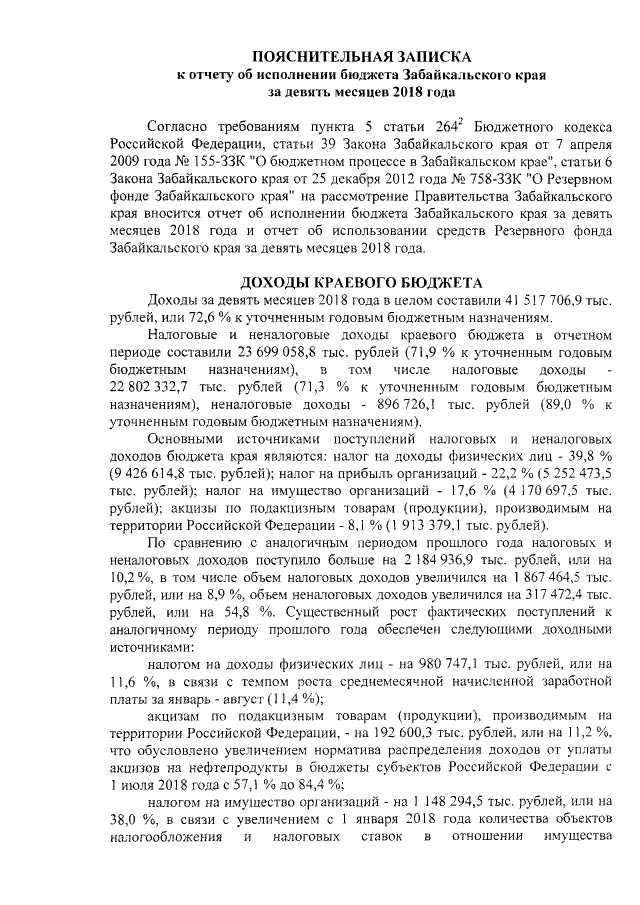 ПОЯСНИТЕЛЬНАЯ ЗАПИСКА
к отчету об исполнении бюджета Забайкальского края
за девять месяцев 2018 года

Согласно требованиям пункта 5 статьи $264^2$ Бюджетного кодекса Российской Федерации, статьи 39 Закона Забайкальского края от 7 апреля 2009 года № 155-ЗЗК "О бюджетном процессе в Забайкальском крае", статьи 6 Закона Забайкальского края от 25 декабря 2012 года № 758-ЗЗК "О Резервном фонде Забайкальского края" на рассмотрение Правительства Забайкальского края вносится отчет об исполнении бюджета Забайкальского края за девять месяцев 2018 года и отчет об использовании средств Резервного фонда Забайкальского края за девять месяцев 2018 года.

ДОХОДЫ КРАЕВОГО БЮДЖЕТА

Доходы за девять месяцев 2018 года в целом составили 41 517 706,9 тыс. рублей, или 72,6 % к уточненным годовым бюджетным назначениям.

Налоговые и неналоговые доходы краевого бюджета в отчетном периоде составили 23 699 058,8 тыс. рублей (71,9 % к уточненным годовым бюджетным назначениям), в том числе налоговые доходы - 22 802 332,7 тыс. рублей (71,3 % к уточненным годовым бюджетным назначениям), неналоговые доходы - 896 726,1 тыс. рублей (89,0 % к уточненным годовым бюджетным назначениям).

Основными источниками поступлений налоговых и неналоговых доходов бюджета края являются: налог на доходы физических лиц - 39,8 % (9 426 614,8 тыс. рублей); налог на прибыль организаций - 22,2 % (5 252 473,5 тыс. рублей); налог на имущество организаций - 17,6 % (4 170 697,5 тыс. рублей); акцизы по подакцизным товарам (продукции), производимым на территории Российской Федерации - 8,1 % (1 913 379,1 тыс. рублей).

По сравнению с аналогичным периодом прошлого года налоговых и неналоговых доходов поступило больше на 2 184 936,9 тыс. рублей, или на 10,2 %, в том числе объем налоговых доходов увеличился на 1 867 464,5 тыс. рублей, или на 8,9 %, объем неналоговых доходов увеличился на 317 472,4 тыс. рублей, или на 54,8 %. Существенный рост фактических поступлений к аналогичному периоду прошлого года обеспечен следующими доходными источниками:

налогом на доходы физических лиц - на 980 747,1 тыс. рублей, или на 11,6 %, в связи с темпом роста среднемесячной начисленной заработной платы за январь - август (11,4 %);

акцизам по подакцизным товарам (продукции), производимым на территории Российской Федерации, - на 192 600,3 тыс. рублей, или на 11,2 %, что обусловлено увеличением норматива распределения доходов от уплаты акцизов на нефтепродукты в бюджеты субъектов Российской Федерации с 1 июля 2018 года с 57,1 % до 84,4 %;

налогом на имущество организаций - на 1 148 294,5 тыс. рублей, или на 38,0 %, в связи с увеличением с 1 января 2018 года количества объектов налогообложения и налоговых ставок в отношении имущества